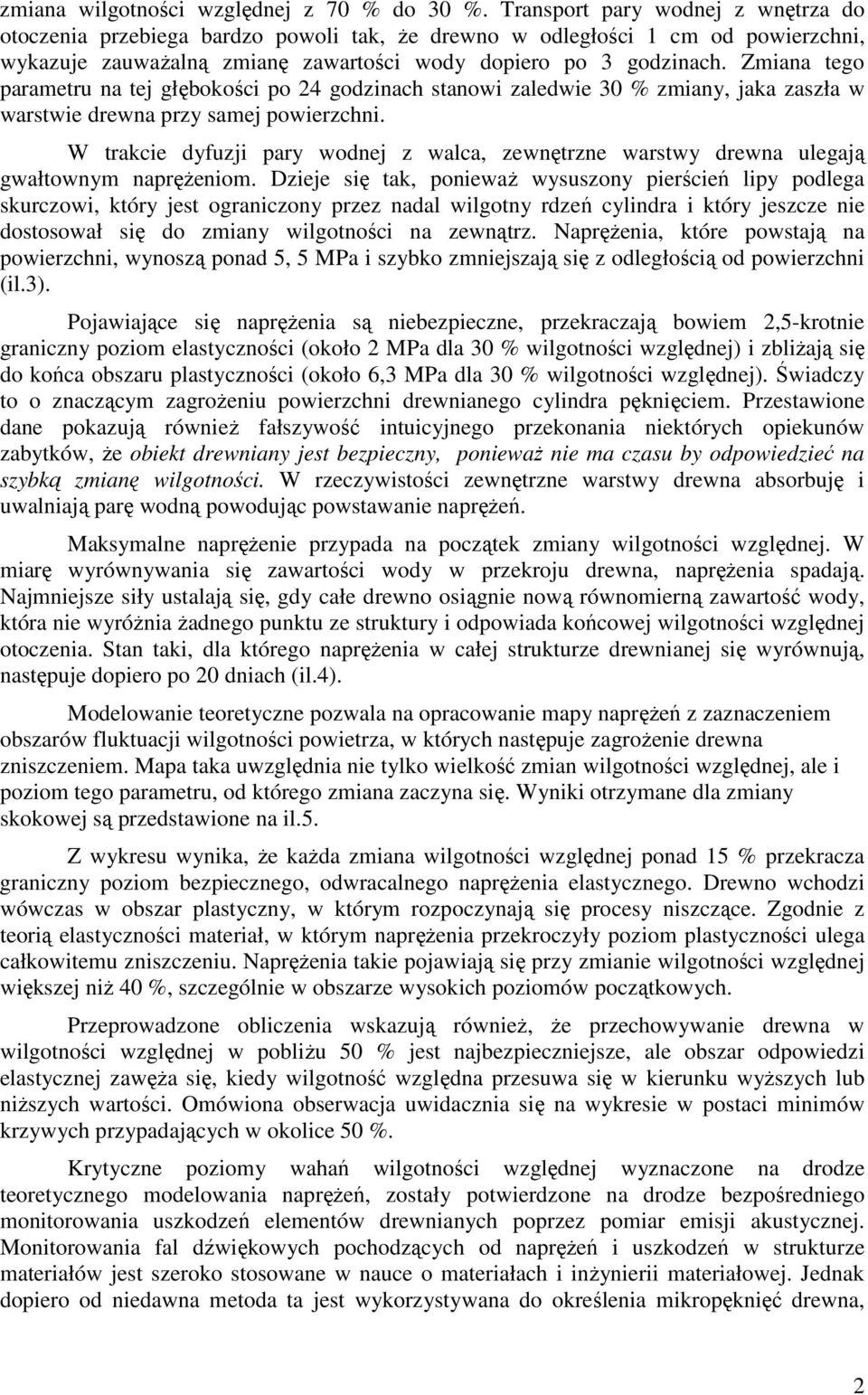 zmiana wilgotności względnej z 70 % do 30 %. Transport pary wodnej z wnętrza do otoczenia przebiega bardzo powoli tak, że drewno w odległości 1 cm od powierzchni, wykazuje zauważalną zmianę zawartości wody dopiero po 3 godzinach. Zmiana tego parametru na tej głębokości po 24 godzinach stanowi zaledwie 30 % zmiany, jaka zaszła w warstwie drewna przy samej powierzchni.

W trakcie dyfuzji pary wodnej z walca, zewnętrzne warstwy drewna ulegają gwałtownym naprężeniom. Dzieje się tak, ponieważ wysuszony pierścień lipy podlega skurczowi, który jest ograniczony przez nadal wilgotny rdzeń cylindra i który jeszcze nie dostosował się do zmiany wilgotności na zewnątrz. Naprężenia, które powstają na powierzchni, wynoszą ponad 5, 5 MPa i szybko zmniejszają się z odległością od powierzchni (il.3).

Pojawiające się naprężenia są niebezpieczne, przekraczają bowiem 2,5-krotnie graniczny poziom elastyczności (około 2 MPa dla 30 % wilgotności względnej) i zbliżają się do końca obszaru plastyczności (około 6,3 MPa dla 30 % wilgotności względnej). Świadczy to o znaczącym zagrożeniu powierzchni drewnianego cylindra pęknięciem. Przestawione dane pokazują również fałszywość intuicyjnego przekonania niektórych opiekunów zabytków, że obiekt drewniany jest bezpieczny, ponieważ nie ma czasu by odpowiedzieć na szybką zmianę wilgotności. W rzeczywistości zewnętrzne warstwy drewna absorbuję i uwalniają parę wodną powodując powstawanie naprężeń.

Maksymalne naprężenie przypada na początek zmiany wilgotności względnej. W miarę wyrównywania się zawartości wody w przekroju drewna, naprężenia spadają. Najmniejsze siły ustalają się, gdy całe drewno osiągnie nową równomierną zawartość wody, która nie wyróżnia żadnego punktu ze struktury i odpowiada końcowej wilgotności względnej otoczenia. Stan taki, dla którego naprężenia w całej strukturze drewnianej się wyrównują, następuje dopiero po 20 dniach (il.4).

Modelowanie teoretyczne pozwala na opracowanie mapy naprężeń z zaznaczeniem obszarów fluktuacji wilgotności powietrza, w których następuje zagrożenie drewna zniszczeniem. Mapa taka uwzględnia nie tylko wielkość zmian wilgotności względnej, ale i poziom tego parametru, od którego zmiana zaczyna się. Wyniki otrzymane dla zmiany skokowej są przedstawione na il.5.

Z wykresu wynika, że każda zmiana wilgotności względnej ponad 15 % przekracza graniczny poziom bezpiecznego, odwracalnego naprężenia elastycznego. Drewno wchodzi wówczas w obszar plastyczny, w którym rozpoczynają się procesy niszczące. Zgodnie z teorią elastyczności materiał, w którym naprężenia przekroczyły poziom plastyczności ulega całkowitemu zniszczeniu. Naprężenia takie pojawiają się przy zmianie wilgotności względnej większej niż 40 %, szczególnie w obszarze wysokich poziomów początkowych.

Przeprowadzone obliczenia wskazują również, że przechowywanie drewna w wilgotności względnej w pobliżu 50 % jest najbezpieczniejsze, ale obszar odpowiedzi elastycznej zawęża się, kiedy wilgotność względna przesuwa się w kierunku wyższych lub niższych wartości. Omówiona obserwacja uwidacznia się na wykresie w postaci minimów krzywych przypadających w okolice 50 %.

Krytyczne poziomy wahań wilgotności względnej wyznaczone na drodze teoretycznego modelowania naprężeń, zostały potwierdzone na drodze bezpośredniego monitorowania uszkodzeń elementów drewnianych poprzez pomiar emisji akustycznej. Monitorowania fal dźwiękowych pochodzących od naprężeń i uszkodzeń w strukturze materiałów jest szeroko stosowane w nauce o materiałach i inżynierii materiałowej. Jednak dopiero od niedawna metoda ta jest wykorzystywana do określenia mikropęknięć drewna,

2